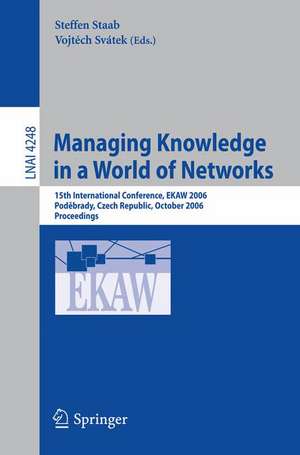 Steffen Staab
Vojtěch Svátek (Eds.)

LNAI 4248

Managing Knowledge in a World of Networks

15th International Conference, EKAW 2006
Poděbrady, Czech Republic, October 2006
Proceedings

EKAW

Springer